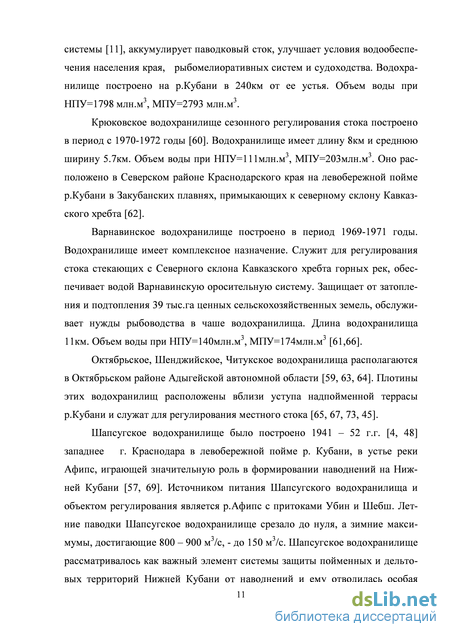 системы [11], аккумулирует паводковый сток, улучшает условия водообеспечения населения края, рыбомелиоративных систем и судоходства. Водохранилище построено на р.Кубани в 240км от ее устья. Объем воды при НПУ=1798 млн.м$^3$, МПУ=2793 млн.м$^3$.

Крюковское водохранилище сезонного регулирования стока построено в период с 1970-1972 годы [60]. Водохранилище имеет длину 8км и среднюю ширину 5.7км. Объем воды при НПУ=111млн.м$^3$, МПУ=203млн.м$^3$. Оно расположено в Северском районе Краснодарского края на левобережной пойме р.Кубани в Закубанских плавнях, примыкающих к северному склону Кавказского хребта [62].

Варнавинское водохранилище построено в период 1969-1971 годы. Водохранилище имеет комплексное назначение. Служит для регулирования стока стекающих с Северного склона Кавказского хребта горных рек, обеспечивает водой Варнавинскую оросительную систему. Защищает от затопления и подтопления 39 тыс.га ценных сельскохозяйственных земель, обслуживает нужды рыбоводства в чаше водохранилища. Длина водохранилища 11км. Объем воды при НПУ=140млн.м$^3$, МПУ=174млн.м$^3$ [61,66].

Октябрьское, Шенджийское, Читукское водохранилища располагаются в Октябрьском районе Адыгейской автономной области [59, 63, 64]. Плотины этих водохранилищ расположены вблизи уступа надпойменной террасы р.Кубани и служат для регулирования местного стока [65, 67, 73, 45].

Шапсугское водохранилище было построено 1941 – 52 г.г. [4, 48] западнее г. Краснодара в левобережной пойме р. Кубани, в устье реки Афипс, играющей значительную роль в формировании наводнений на Нижней Кубани [57, 69]. Источником питания Шапсугского водохранилища и объектом регулирования является р.Афипс с притоками Убин и Шебш. Летние паводки Шапсугское водохранилище срезало до нуля, а зимние максимумы, достигающие 800 – 900 м$^3$/с, - до 150 м$^3$/с. Шапсугское водохранилище рассматривалось как важный элемент системы защиты пойменных и дельтовых территорий Нижней Кубани от наводнений и ему отводилась особая

11

dsLib.net
библиотека диссертаций